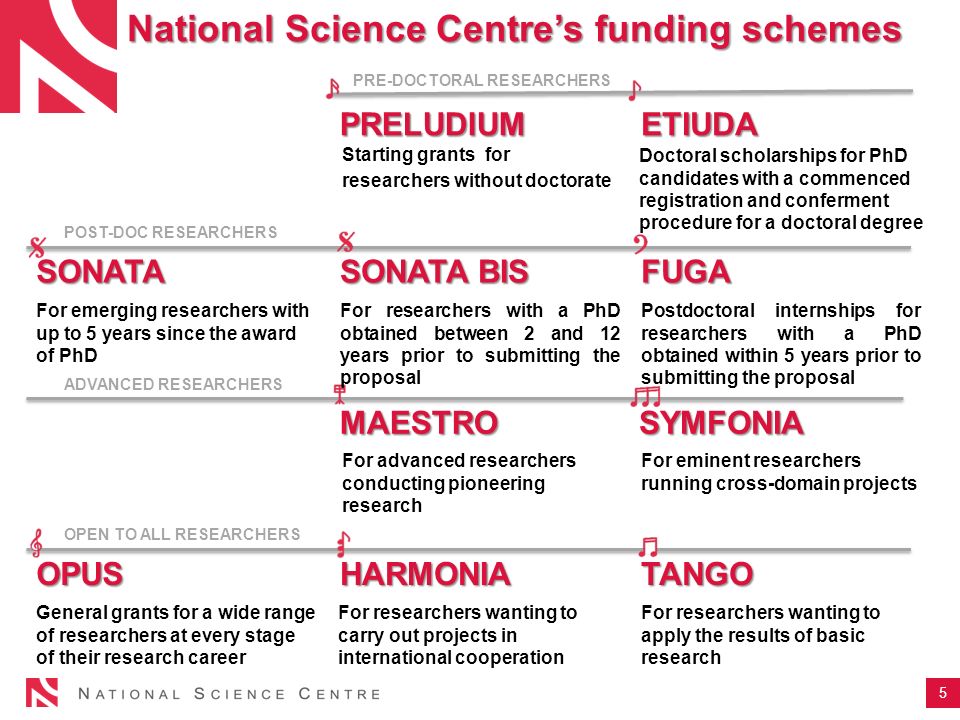 National Science Centre's funding schemes

PRE-DOCTORAL RESEARCHERS

PRELUDIUM
Starting grants for researchers without doctorate

ETIUDA
Doctoral scholarships for PhD candidates with a commenced registration and conferment procedure for a doctoral degree

POST-DOC RESEARCHERS

SONATA
For emerging researchers with up to 5 years since the award of PhD

SONATA BIS
For researchers with a PhD obtained between 2 and 12 years prior to submitting the proposal

FUGA
Postdoctoral internships for researchers with a PhD obtained within 5 years prior to submitting the proposal

ADVANCED RESEARCHERS

MAESTRO
For advanced researchers conducting pioneering research

SYMFONIA
For eminent researchers running cross-domain projects

OPEN TO ALL RESEARCHERS

OPUS
General grants for a wide range of researchers at every stage of their research career

HARMONIA
For researchers wanting to carry out projects in international cooperation

TANGO
For researchers wanting to apply the results of basic research

NATIONAL SCIENCE CENTRE

5